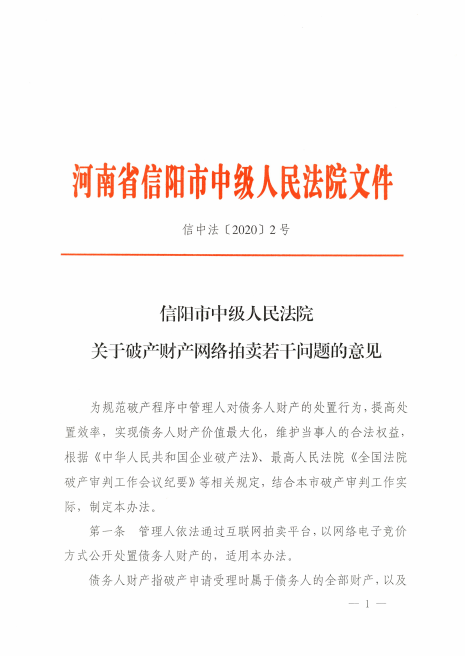 河南省信阳市中级人民法院文件

信中法〔2020〕2号

信阳市中级人民法院
关于破产财产网络拍卖若干问题的意见

为规范破产程序中管理人对债务人财产的处置行为，提高处置效率，实现债务人财产价值最大化，维护当事人的合法权益，根据《中华人民共和国企业破产法》、最高人民法院《全国法院破产审判工作会议纪要》等相关规定，结合本市破产审判工作实际，制定本办法。

第一条 管理人依法通过互联网拍卖平台，以网络电子竞价方式公开处置债务人财产的，适用本办法。

债务人财产指破产申请受理时属于债务人的全部财产，以及

— 1 —